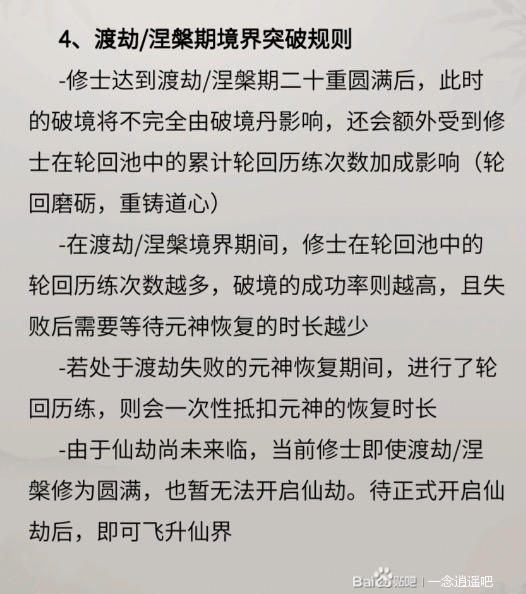 4、渡劫/涅槃期境界突破规则

-修士达到渡劫/涅槃期二十重圆满后，此时的破境将不完全由破境丹影响，还会额外受到修士在轮回池中的累计轮回历练次数加成影响（轮回磨砺，重铸道心）

-在渡劫/涅槃境界期间，修士在轮回池中的轮回历练次数越多，破境的成功率则越高，且失败后需要等待元神恢复的时长越少

-若处于渡劫失败的元神恢复期间，进行了轮回历练，则会一次性抵扣元神的恢复时长

-由于仙劫尚未来临，当前修士即使渡劫/涅槃修为圆满，也暂无法开启仙劫。待正式开启仙劫后，即可飞升仙界

Baidu贴吧 | 一念逍遥吧